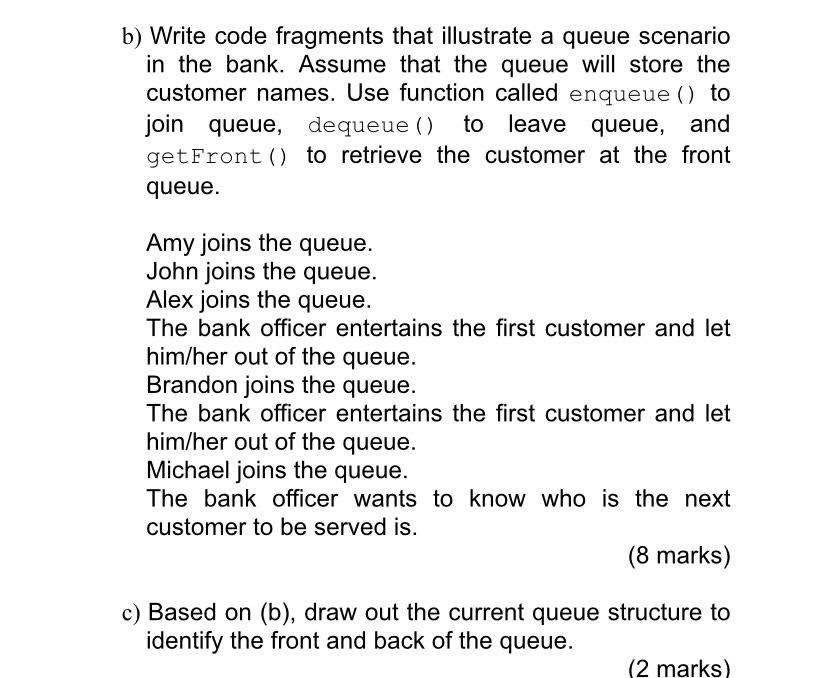 b) Write code fragments that illustrate a queue scenario in the bank. Assume that the queue will store the customer names. Use function called enqueue() to join queue, dequeue() to leave queue, and getFront() to retrieve the customer at the front queue.

Amy joins the queue.
John joins the queue.
Alex joins the queue.
The bank officer entertains the first customer and let him/her out of the queue.
Brandon joins the queue.
The bank officer entertains the first customer and let him/her out of the queue.
Michael joins the queue.
The bank officer wants to know who is the next customer to be served is.

(8 marks)

c) Based on (b), draw out the current queue structure to identify the front and back of the queue.

(2 marks)